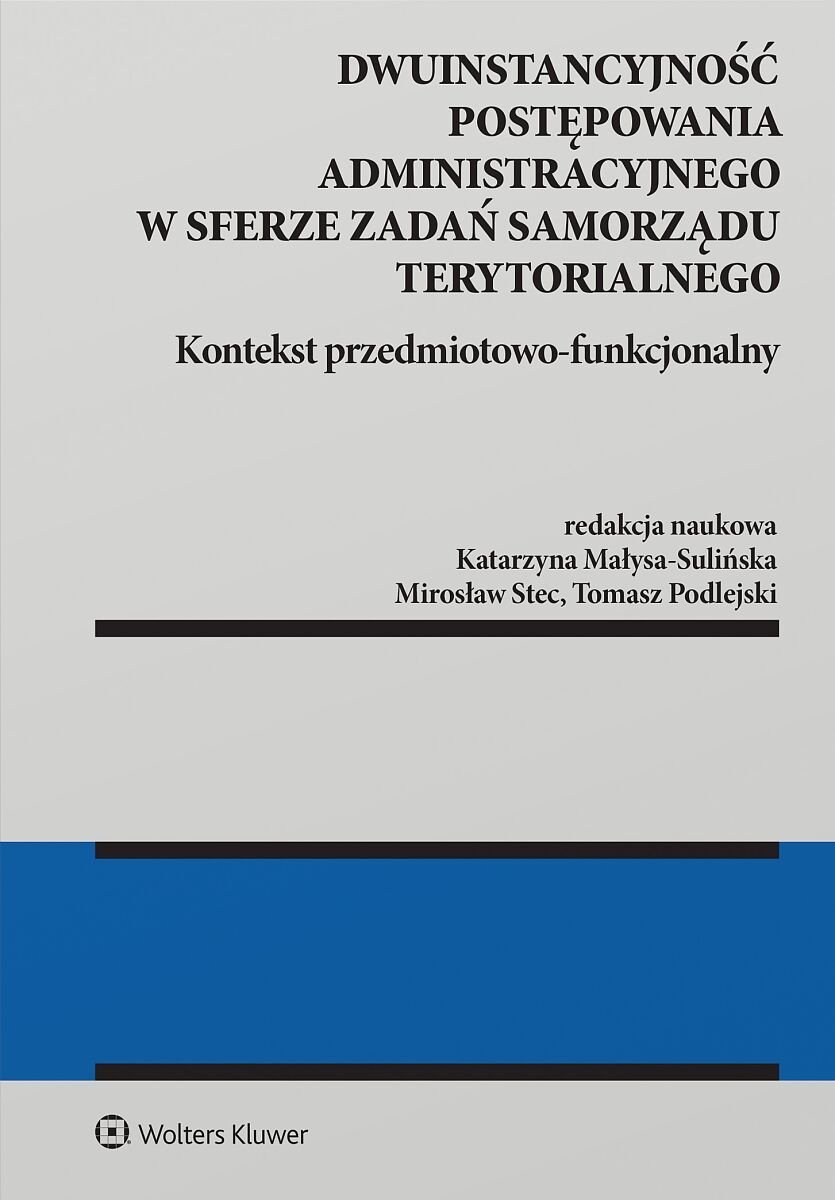 DWUINSTANCYJNOŚĆ POSTĘPOWANIA ADMINISTRACYJNEGO W SFERZE ZADAŃ SAMORZĄDU TERYTORIALNEGO

Kontekst przedmiotowo-funkcjonalny

redakcja naukowa
Katarzyna Małysa-Sulińska
Mirosław Stec, Tomasz Podlejski

Wolters Kluwer